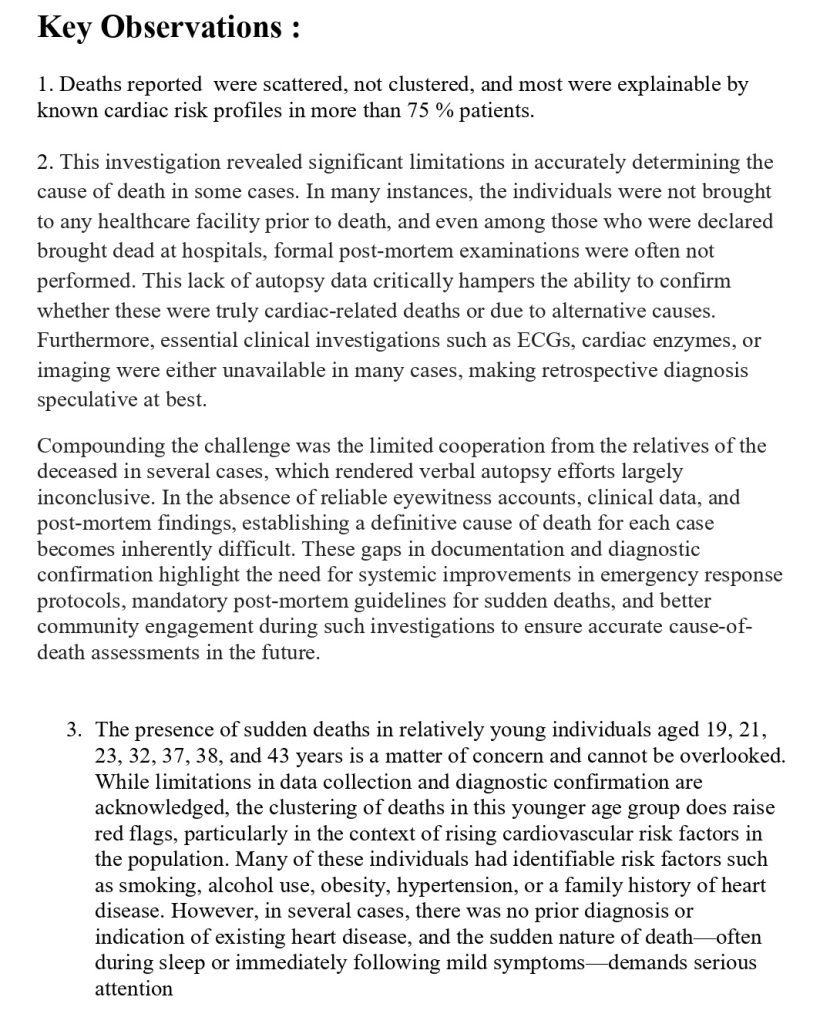 Key Observations :

1. Deaths reported  were scattered, not clustered, and most were explainable by known cardiac risk profiles in more than 75 % patients.

2. This investigation revealed significant limitations in accurately determining the cause of death in some cases. In many instances, the individuals were not brought to any healthcare facility prior to death, and even among those who were declared brought dead at hospitals, formal post-mortem examinations were often not performed. This lack of autopsy data critically hampers the ability to confirm whether these were truly cardiac-related deaths or due to alternative causes. Furthermore, essential clinical investigations such as ECGs, cardiac enzymes, or imaging were either unavailable in many cases, making retrospective diagnosis speculative at best.

Compounding the challenge was the limited cooperation from the relatives of the deceased in several cases, which rendered verbal autopsy efforts largely inconclusive. In the absence of reliable eyewitness accounts, clinical data, and post-mortem findings, establishing a definitive cause of death for each case becomes inherently difficult. These gaps in documentation and diagnostic confirmation highlight the need for systemic improvements in emergency response protocols, mandatory post-mortem guidelines for sudden deaths, and better community engagement during such investigations to ensure accurate cause-of-death assessments in the future.

3. The presence of sudden deaths in relatively young individuals aged 19, 21, 23, 32, 37, 38, and 43 years is a matter of concern and cannot be overlooked. While limitations in data collection and diagnostic confirmation are acknowledged, the clustering of deaths in this younger age group does raise red flags, particularly in the context of rising cardiovascular risk factors in the population. Many of these individuals had identifiable risk factors such as smoking, alcohol use, obesity, hypertension, or a family history of heart disease. However, in several cases, there was no prior diagnosis or indication of existing heart disease, and the sudden nature of death—often during sleep or immediately following mild symptoms—demands serious attention